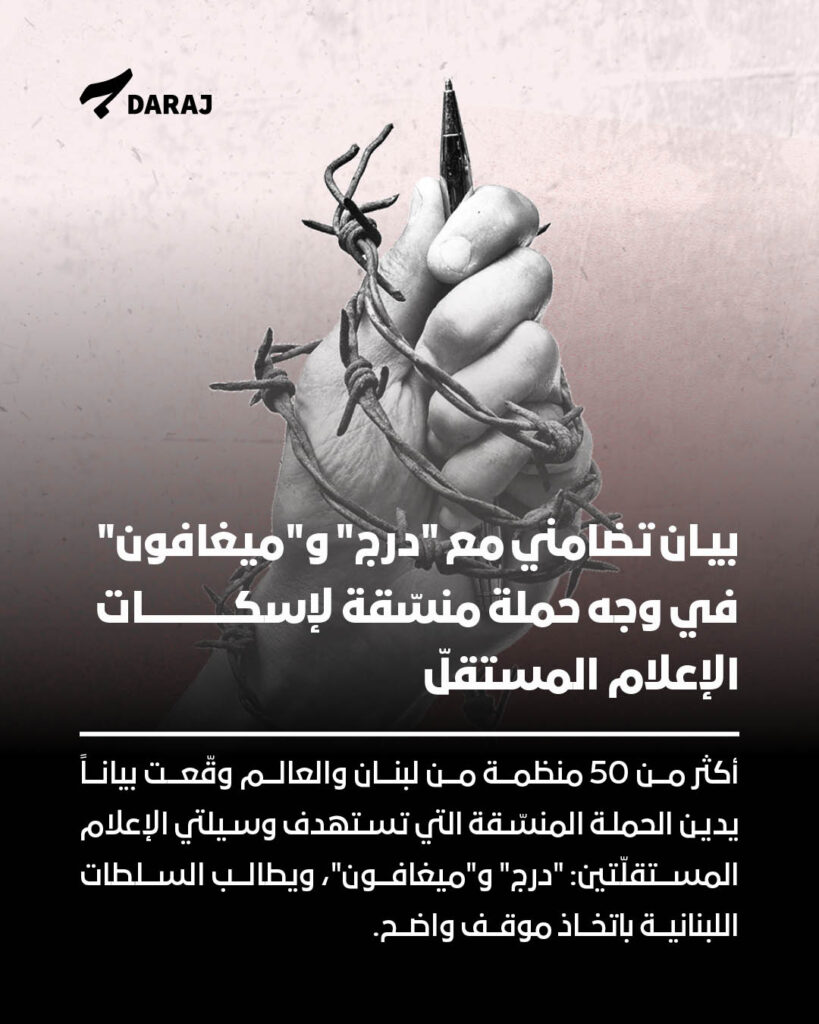 DARAJ

بيان تضامني مع "درج" و"ميغافون" في وجه حملة منسّقة لإسكات الإعلام المستقلّ

أكثر من 50 منظمة من لبنان والعالم وقّعت بياناً يدين الحملة المنسّقة التي تستهدف وسيلتي الإعلام المستقلّتين: "درج" و"ميغافون"، ويطالب السلطات اللبنانية باتخاذ موقف واضح.